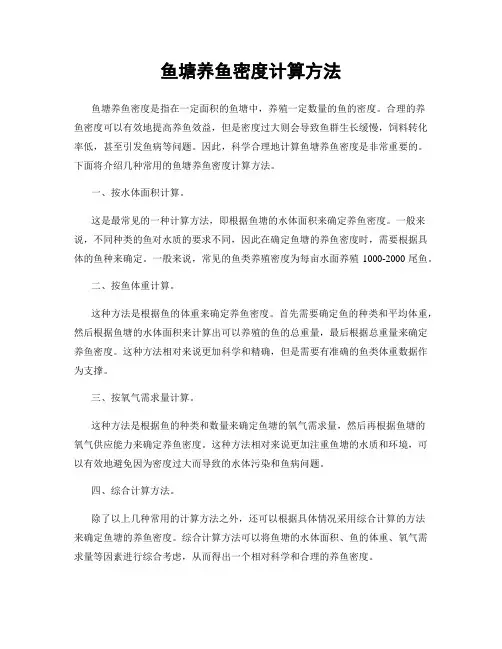 鱼塘养鱼密度计算方法

鱼塘养鱼密度是指在一定面积的鱼塘中，养殖一定数量的鱼的密度。合理的养鱼密度可以有效地提高养鱼效益，但是密度过大则会导致鱼群生长缓慢，饲料转化率低，甚至引发鱼病等问题。因此，科学合理地计算鱼塘养鱼密度是非常重要的。下面将介绍几种常用的鱼塘养鱼密度计算方法。

一、按水体面积计算。

这是最常见的一种计算方法，即根据鱼塘的水体面积来确定养鱼密度。一般来说，不同种类的鱼对水质的要求不同，因此在确定鱼塘的养鱼密度时，需要根据具体的鱼种来确定。一般来说，常见的鱼类养殖密度为每亩水面养殖 1000-2000 尾鱼。

二、按鱼体重计算。

这种方法是根据鱼的体重来确定养鱼密度。首先需要确定鱼的种类和平均体重，然后根据鱼塘的水体面积来计算出可以养殖的鱼的总重量，最后根据总重量来确定养鱼密度。这种方法相对来说更加科学和精确，但是需要有准确的鱼类体重数据作为支撑。

三、按氧气需求量计算。

这种方法是根据鱼的种类和数量来确定鱼塘的氧气需求量，然后再根据鱼塘的氧气供应能力来确定养鱼密度。这种方法相对来说更加注重鱼塘的水质和环境，可以有效地避免因为密度过大而导致的水体污染和鱼病问题。

四、综合计算方法。

除了以上几种常用的计算方法之外，还可以根据具体情况采用综合计算的方法来确定鱼塘的养鱼密度。综合计算方法可以将鱼塘的水体面积、鱼的体重、氧气需求量等因素进行综合考虑，从而得出一个相对科学和合理的养鱼密度。